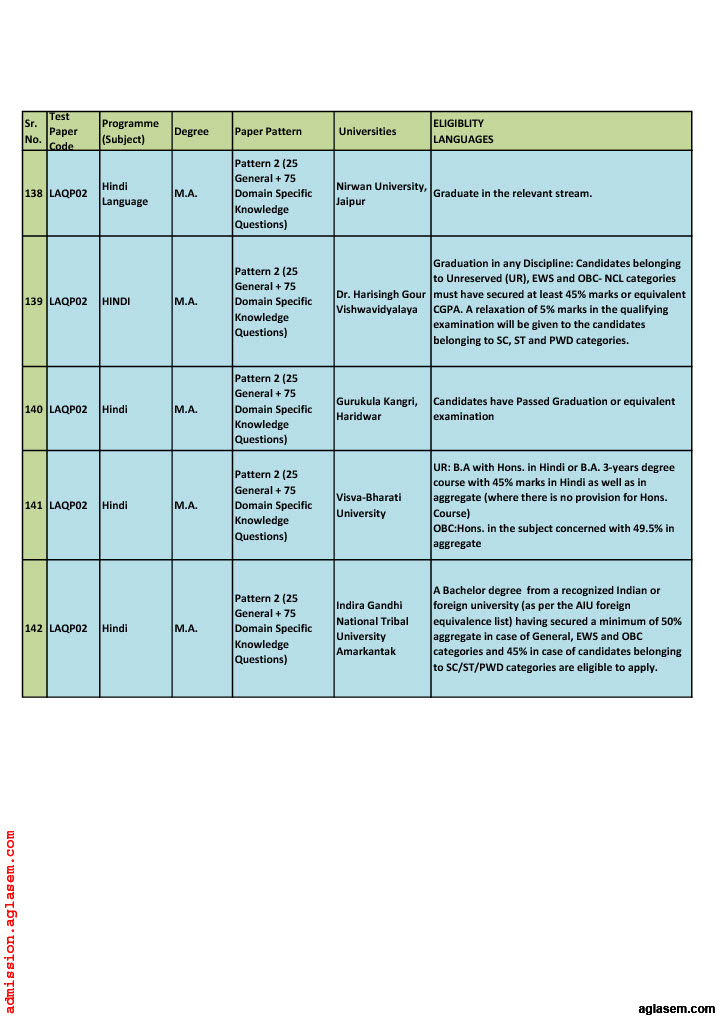 | Sr. No. | Test Paper Code | Programme (Subject) | Degree | Paper Pattern | Universities | ELIGIBLITY LANGUAGES |
|---|---|---|---|---|---|---|
| 138 | LAQP02 | Hindi Language | M.A. | Pattern 2 (25 General + 75 Domain Specific Knowledge Questions) | Nirwan University, Jaipur | Graduate in the relevant stream. |
| 139 | LAQP02 | HINDI | M.A. | Pattern 2 (25 General + 75 Domain Specific Knowledge Questions) | Dr. Harisingh Gour Vishwavidyalaya | Graduation in any Discipline: Candidates belonging to Unreserved (UR), EWS and OBC- NCL categories must have secured at least 45% marks or equivalent CGPA. A relaxation of 5% marks in the qualifying examination will be given to the candidates belonging to SC, ST and PWD categories. |
| 140 | LAQP02 | Hindi | M.A. | Pattern 2 (25 General + 75 Domain Specific Knowledge Questions) | Gurukula Kangri, Haridwar | Candidates have Passed Graduation or equivalent examination |
| 141 | LAQP02 | Hindi | M.A. | Pattern 2 (25 General + 75 Domain Specific Knowledge Questions) | Visva-Bharati University | UR: B.A with Hons. in Hindi or B.A. 3-years degree course with 45% marks in Hindi as well as in aggregate (where there is no provision for Hons. Course) OBC:Hons. in the subject concerned with 49.5% in aggregate |
| 142 | LAQP02 | Hindi | M.A. | Pattern 2 (25 General + 75 Domain Specific Knowledge Questions) | Indira Gandhi National Tribal University Amarkantak | A Bachelor degree from a recognized Indian or foreign university (as per the AIU foreign equivalence list) having secured a minimum of 50% aggregate in case of General, EWS and OBC categories and 45% in case of candidates belonging to SC/ST/PWD categories are eligible to apply. |

admission.aglasem.com

aglasem.com